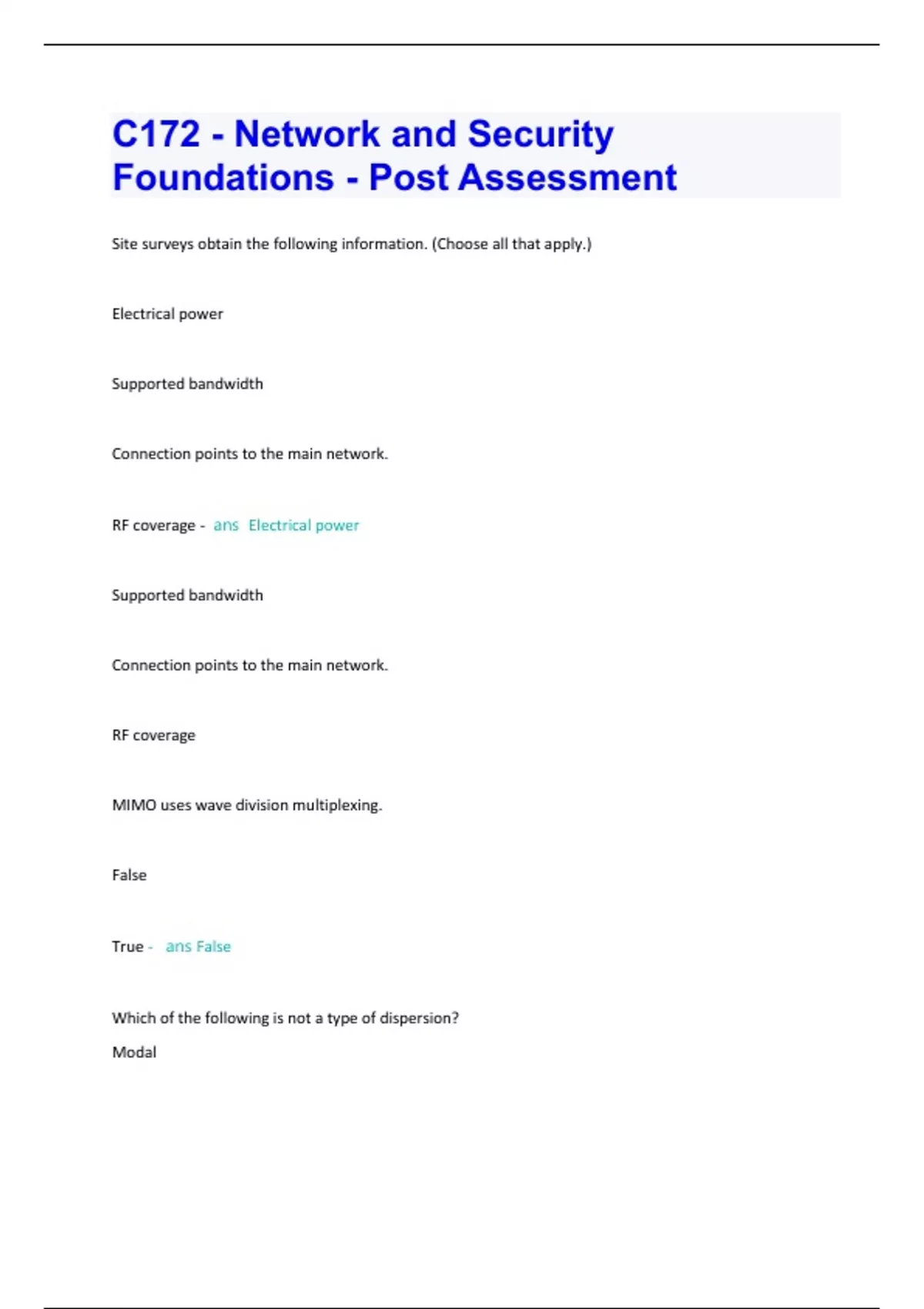 C172 - Network and Security Foundations - Post Assessment

Site surveys obtain the following information. (Choose all that apply.)

Electrical power

Supported bandwidth

Connection points to the main network.

RF coverage - ans Electrical power

Supported bandwidth

Connection points to the main network.

RF coverage

MIMO uses wave division multiplexing.

False

True - ans False

Which of the following is not a type of dispersion?

Modal